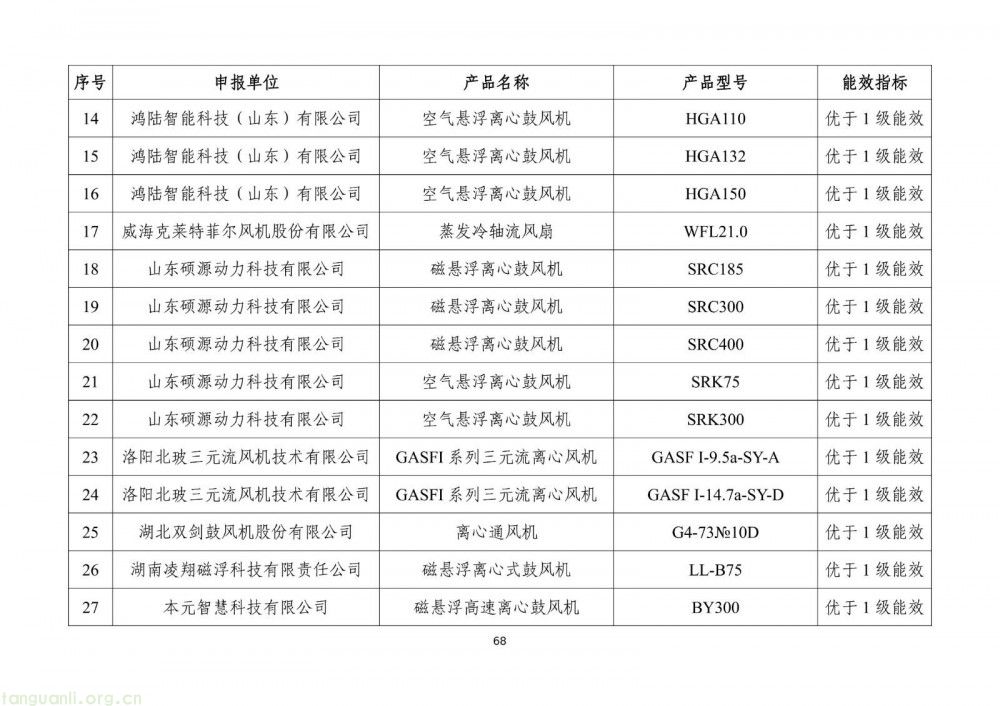 | 序号 | 申报单位 | 产品名称 | 产品型号 | 能效指标 |
|---|---|---|---|---|
| 14 | 鸿陆智能科技（山东）有限公司 | 空气悬浮离心鼓风机 | HGA110 | 优于 1 级能效 |
| 15 | 鸿陆智能科技（山东）有限公司 | 空气悬浮离心鼓风机 | HGA132 | 优于 1 级能效 |
| 16 | 鸿陆智能科技（山东）有限公司 | 空气悬浮离心鼓风机 | HGA150 | 优于 1 级能效 |
| 17 | 威海克莱特菲尔风机股份有限公司 | 蒸发冷轴流风扇 | WFL21.0 | 优于 1 级能效 |
| 18 | 山东硕源动力科技有限公司 | 磁悬浮离心鼓风机 | SRC185 | 优于 1 级能效 |
| 19 | 山东硕源动力科技有限公司 | 磁悬浮离心鼓风机 | SRC300 | 优于 1 级能效 |
| 20 | 山东硕源动力科技有限公司 | 磁悬浮离心鼓风机 | SRC400 | 优于 1 级能效 |
| 21 | 山东硕源动力科技有限公司 | 空气悬浮离心鼓风机 | SRK75 | 优于 1 级能效 |
| 22 | 山东硕源动力科技有限公司 | 空气悬浮离心鼓风机 | SRK300 | 优于 1 级能效 |
| 23 | 洛阳北玻三元流风机技术有限公司 | GASFI 系列三元流离心风机 | GASF I-9.5a-SY-A | 优于 1 级能效 |
| 24 | 洛阳北玻三元流风机技术有限公司 | GASFI 系列三元流离心风机 | GASF I-14.7a-SY-D | 优于 1 级能效 |
| 25 | 湖北双剑鼓风机股份有限公司 | 离心通风机 | G4-73№10D | 优于 1 级能效 |
| 26 | 湖南凌翔磁浮科技有限责任公司 | 磁悬浮离心式鼓风机 | LL-B75 | 优于 1 级能效 |
| 27 | 本元智慧科技有限公司 | 磁悬浮高速离心鼓风机 | BY300 | 优于 1 级能效 |

68

tanguanli.org.cn